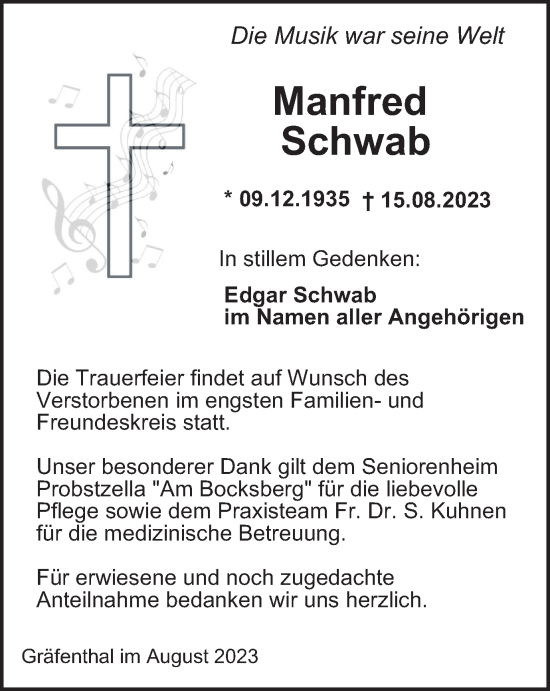 Die Musik war seine Welt

Manfred
Schwab

* 09.12.1935 † 15.08.2023

In stillem Gedenken:

Edgar Schwab
im Namen aller Angehörigen

Die Trauerfeier findet auf Wunsch des Verstorbenen im engsten Familien- und Freundeskreis statt.

Unser besonderer Dank gilt dem Seniorenheim Probstzella "Am Bocksberg" für die liebevolle Pflege sowie dem Praxisteam Fr. Dr. S. Kuhnen für die medizinische Betreuung.

Für erwiesene und noch zugedachte Anteilnahme bedanken wir uns herzlich.

Gräfenthal im August 2023